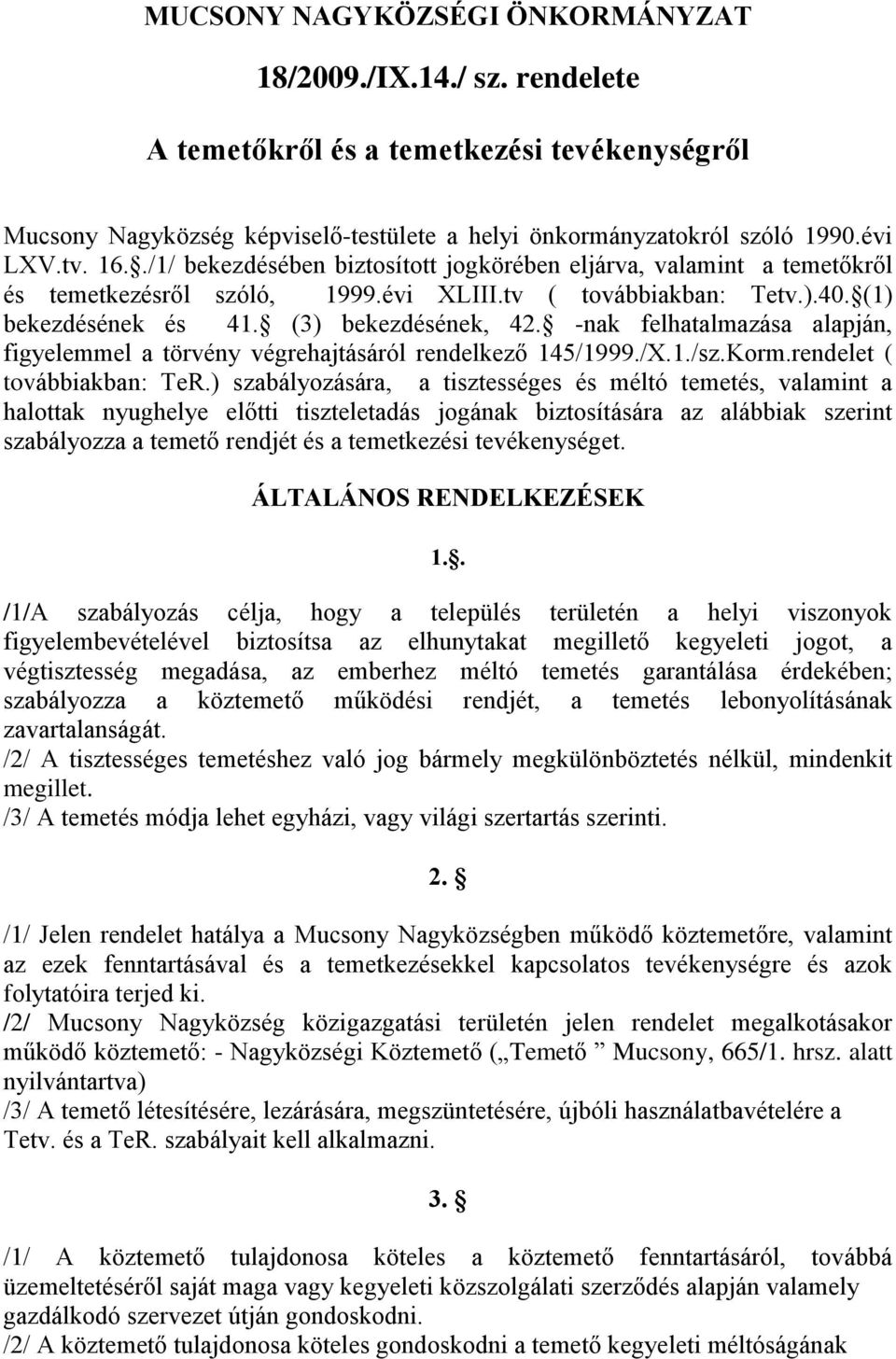 MUCSONY NAGYKÖZSÉGI ÖNKORMÁNYZAT

18/2009./IX.14./ sz. rendelete

A temetőkről és a temetkezési tevékenységről

Mucsony Nagyközség képviselő-testülete a helyi önkormányzatokról szóló 1990.évi LXV.tv. 16.§./1/ bekezdésében biztosított jogkörében eljárva, valamint a temetőkről és temetkezésről szóló, 1999.évi XLIII.tv ( továbbiakban: Tetv.).40.§(1) bekezdésének és 41.§ (3) bekezdésének, 42.§ -nak felhatalmazása alapján, figyelemmel a törvény végrehajtásáról rendelkező 145/1999./X.1./sz.Korm.rendelet ( továbbiakban: TeR.) szabályozására, a tisztességes és méltó temetés, valamint a halottak nyughelye előtti tiszteletadás jogának biztosítására az alábbiak szerint szabályozza a temető rendjét és a temetkezési tevékenységet.

ÁLTALÁNOS RENDELKEZÉSEK

1.§.

/1/A szabályozás célja, hogy a település területén a helyi viszonyok figyelembevételével biztosítsa az elhunytakat megillető kegyeleti jogot, a végtisztesség megadása, az emberhez méltó temetés garantálása érdekében; szabályozza a köztemető működési rendjét, a temetés lebonyolításának zavartalanságát.
/2/ A tisztességes temetéshez való jog bármely megkülönböztetés nélkül, mindenkit megillet.
/3/ A temetés módja lehet egyházi, vagy világi szertartás szerinti.

2. §

/1/ Jelen rendelet hatálya a Mucsony Nagyközségben működő köztemetőre, valamint az ezek fenntartásával és a temetkezésekkel kapcsolatos tevékenységre és azok folytatóira terjed ki.
/2/ Mucsony Nagyközség közigazgatási területén jelen rendelet megalkotásakor működő köztemető: - Nagyközségi Köztemető („Temető ” Mucsony, 665/1. hrsz. alatt nyilvántartva)
/3/ A temető létesítésére, lezárására, megszüntetésére, újbóli használatbavételére a Tetv. és a TeR. szabályait kell alkalmazni.

3. §

/1/ A köztemető tulajdonosa köteles a köztemető fenntartásáról, továbbá üzemeltetéséről saját maga vagy kegyeleti közszolgálati szerződés alapján valamely gazdálkodó szervezet útján gondoskodni.
/2/ A köztemető tulajdonosa köteles gondoskodni a temető kegyeleti méltóságának